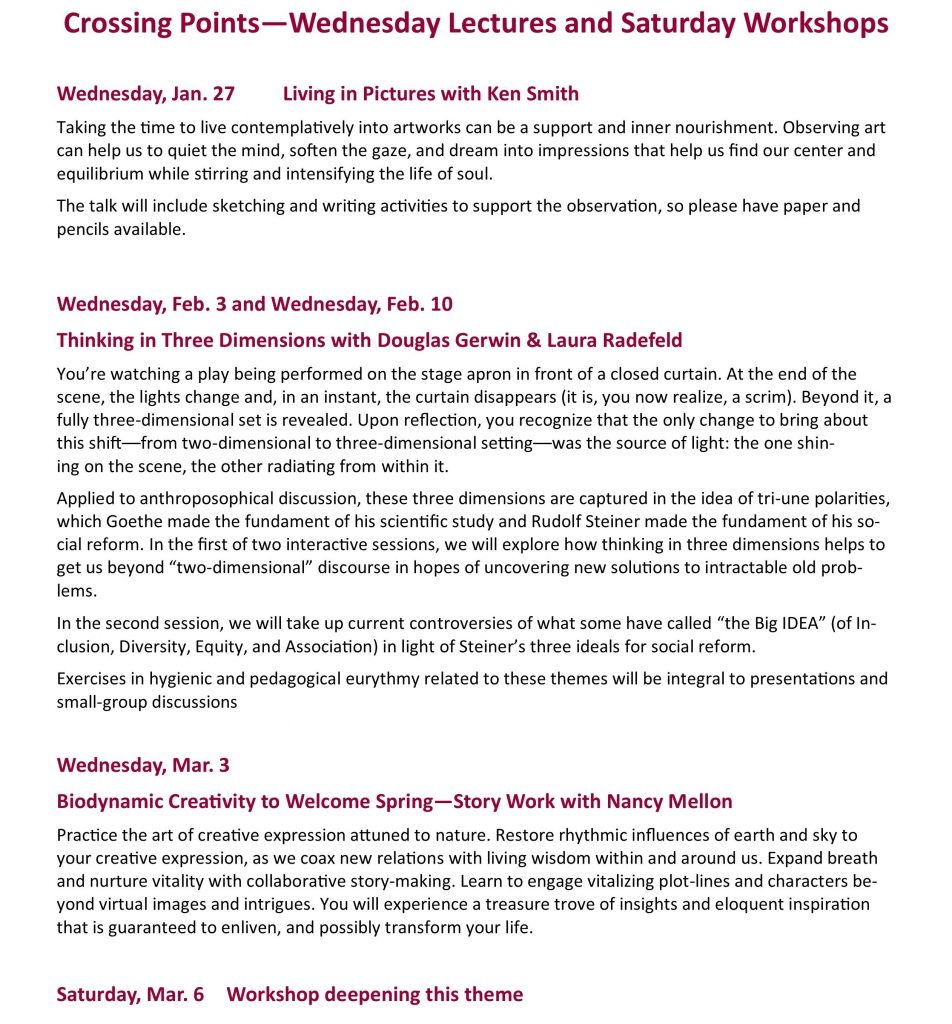 Crossing Points—Wednesday Lectures and Saturday Workshops

Wednesday, Jan. 27 Living in Pictures with Ken Smith

Taking the time to live contemplatively into artworks can be a support and inner nourishment. Observing art can help us to quiet the mind, soften the gaze, and dream into impressions that help us find our center and equilibrium while stirring and intensifying the life of soul.

The talk will include sketching and writing activities to support the observation, so please have paper and pencils available.

Wednesday, Feb. 3 and Wednesday, Feb. 10

Thinking in Three Dimensions with Douglas Gerwin & Laura Radefeld

You're watching a play being performed on the stage apron in front of a closed curtain. At the end of the scene, the lights change and, in an instant, the curtain disappears (it is, you now realize, a scrim). Beyond it, a fully three-dimensional set is revealed. Upon reflection, you recognize that the only change to bring about this shift—from two-dimensional to three-dimensional setting—was the source of light: the one shining on the scene, the other radiating from within it.

Applied to anthroposophical discussion, these three dimensions are captured in the idea of tri-une polarities, which Goethe made the fundament of his scientific study and Rudolf Steiner made the fundament of his social reform. In the first of two interactive sessions, we will explore how thinking in three dimensions helps to get us beyond "two-dimensional" discourse in hopes of uncovering new solutions to intractable old problems.

In the second session, we will take up current controversies of what some have called "the Big IDEA" (of Inclusion, Diversity, Equity, and Association) in light of Steiner's three ideals for social reform.

Exercises in hygienic and pedagogical eurythmy related to these themes will be integral to presentations and small-group discussions

Wednesday, Mar. 3

Biodynamic Creativity to Welcome Spring—Story Work with Nancy Mellon

Practice the art of creative expression attuned to nature. Restore rhythmic influences of earth and sky to your creative expression, as we coax new relations with living wisdom within and around us. Expand breath and nurture vitality with collaborative story-making. Learn to engage vitalizing plot-lines and characters beyond virtual images and intrigues. You will experience a treasure trove of insights and eloquent inspiration that is guaranteed to enliven, and possibly transform your life.

Saturday, Mar. 6 Workshop deepening this theme